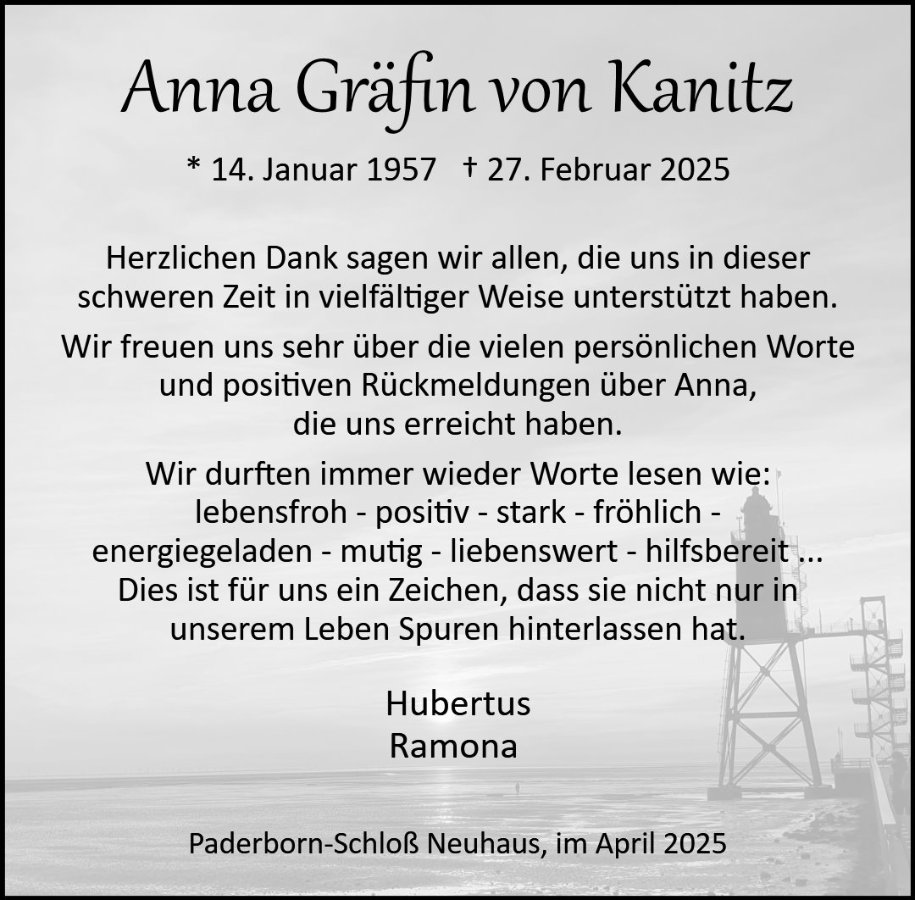 Anna Gräfin von Kanitz

* 14. Januar 1957 † 27. Februar 2025

Herzlichen Dank sagen wir allen, die uns in dieser schweren Zeit in vielfältiger Weise unterstützt haben.

Wir freuen uns sehr über die vielen persönlichen Worte und positiven Rückmeldungen über Anna, die uns erreicht haben.

Wir durften immer wieder Worte lesen wie: lebensfroh - positiv - stark - fröhlich - energiegeladen - mutig - liebenswert - hilfsbereit ... Dies ist für uns ein Zeichen, dass sie nicht nur in unserem Leben Spuren hinterlassen hat.

Hubertus
Ramona

Paderborn-Schloß Neuhaus, im April 2025